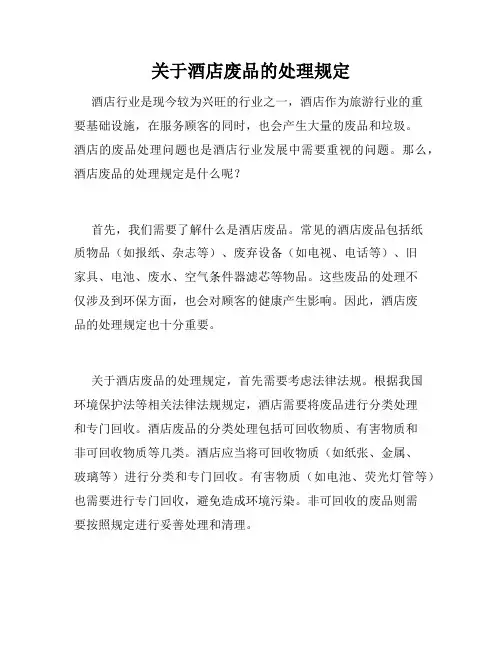 关于酒店废品的处理规定

酒店行业是现今较为兴旺的行业之一，酒店作为旅游行业的重要基础设施，在服务顾客的同时，也会产生大量的废品和垃圾。酒店的废品处理问题也是酒店行业发展中需要重视的问题。那么，酒店废品的处理规定是什么呢？

首先，我们需要了解什么是酒店废品。常见的酒店废品包括纸质物品（如报纸、杂志等）、废弃设备（如电视、电话等）、旧家具、电池、废水、空气条件器滤芯等物品。这些废品的处理不仅涉及到环保方面，也会对顾客的健康产生影响。因此，酒店废品的处理规定也十分重要。

关于酒店废品的处理规定，首先需要考虑法律法规。根据我国环境保护法等相关法律法规规定，酒店需要将废品进行分类处理和专门回收。酒店废品的分类处理包括可回收物质、有害物质和非可回收物质等几类。酒店应当将可回收物质（如纸张、金属、玻璃等）进行分类和专门回收。有害物质（如电池、荧光灯管等）也需要进行专门回收，避免造成环境污染。非可回收的废品则需要按照规定进行妥善处理和清理。